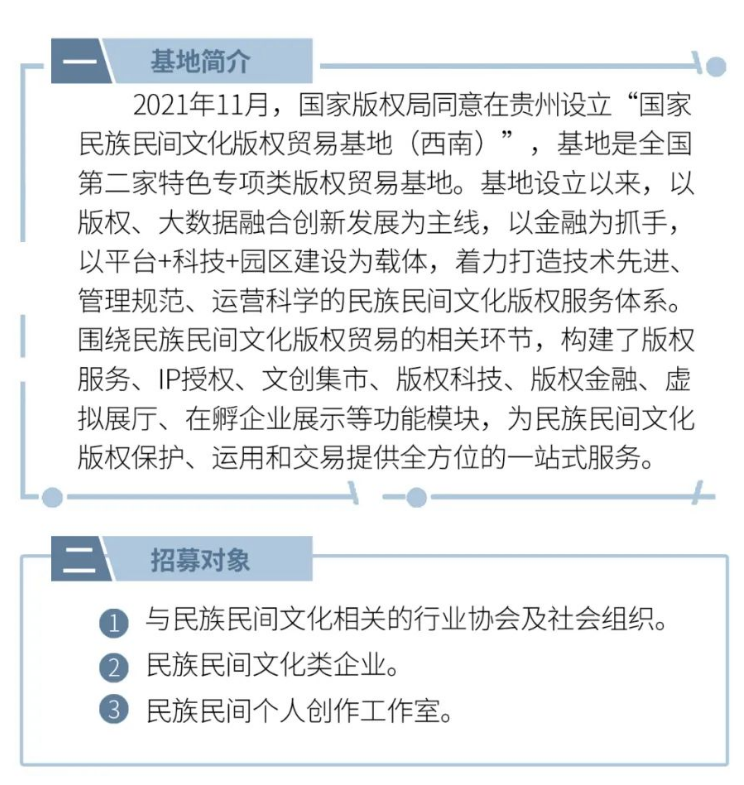 一 基地简介

2021年11月，国家版权局同意在贵州设立“国家民族民间文化版权贸易基地（西南）”，基地是全国第二家特色专项类版权贸易基地。基地设立以来，以版权、大数据融合创新发展为主线，以金融为抓手，以平台+科技+园区建设为载体，着力打造技术先进、管理规范、运营科学的民族民间文化版权服务体系。围绕民族民间文化版权贸易的相关环节，构建了版权服务、IP授权、文创集市、版权科技、版权金融、虚拟展厅、在孵企业展示等功能模块，为民族民间文化版权保护、运用和交易提供全方位的一站式服务。

二 招募对象

1 与民族民间文化相关的行业协会及社会组织。
2 民族民间文化类企业。
3 民族民间个人创作工作室。